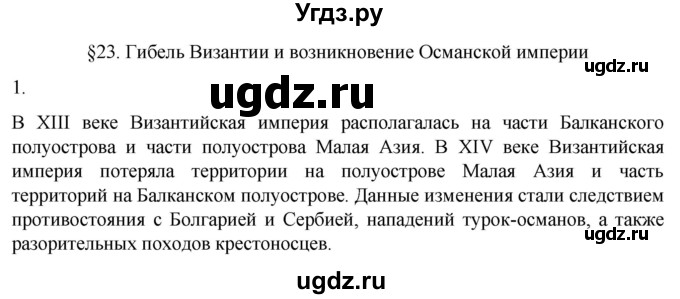 Угдз.ру

§23. Гибель Византии и возникновение Османской империи

ugdz.ru

1.

ugdz.ru

В XIII веке Византийская империя располагалась на части Балканского полуострова и части полуострова Малая Азия. В XIV веке Византийская империя потеряла территории на полуострове Малая Азия и часть территорий на Балканском полуострове. Данные изменения стали следствием противостояния с Болгарией и Сербией, нападений турок-османов, а также разорительных походов крестоносцев.

ugdz.ru

ugdz.ru